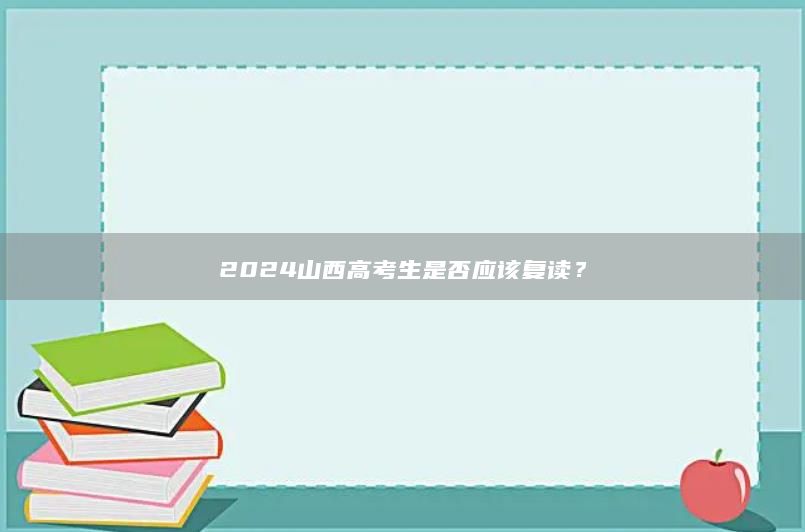 2024山西高考生是否应该复读？